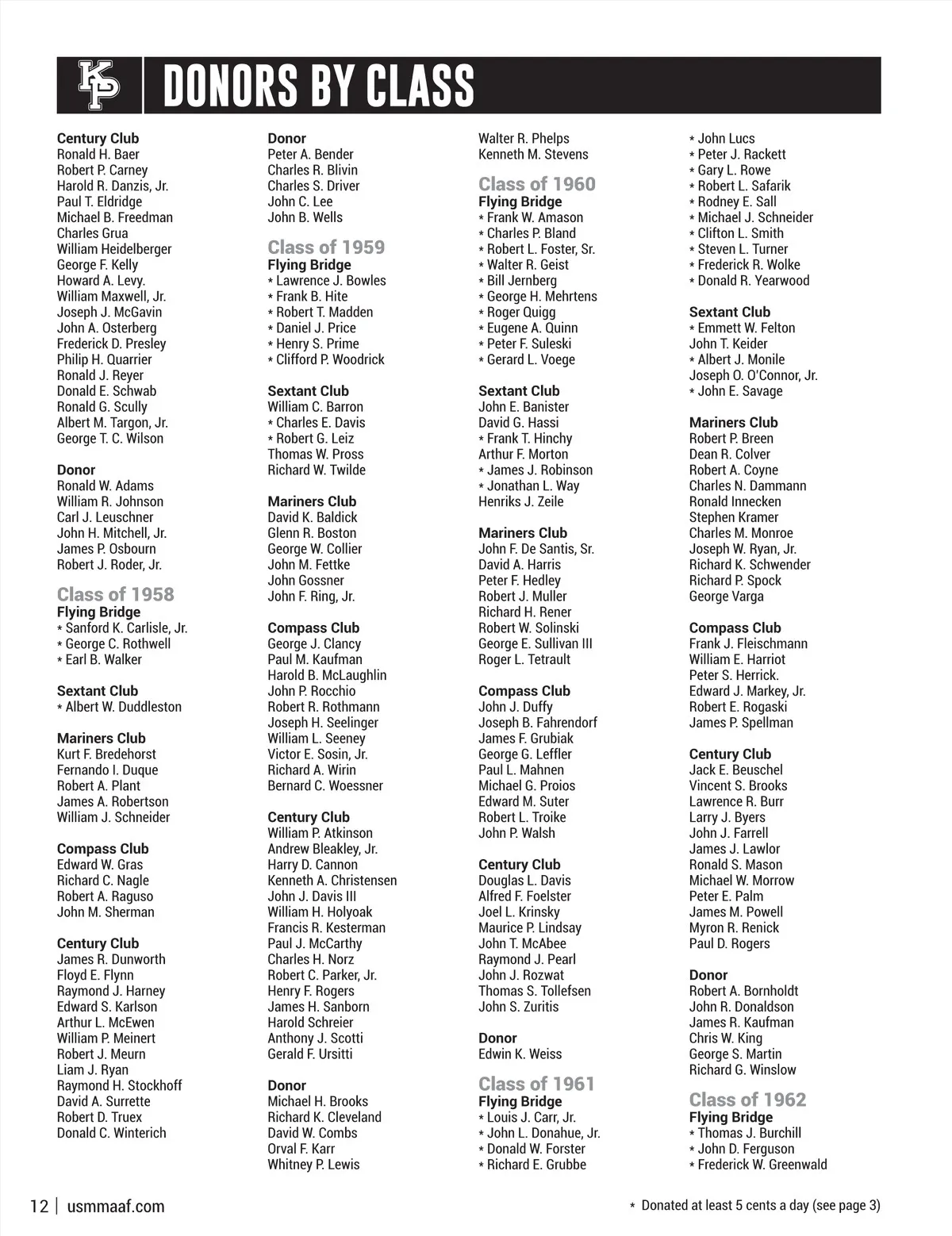 KP DONORS BY CLASS

Century Club
Ronald H. Baer
Robert P. Carney
Harold R. Danzis, Jr.
Paul T. Eldridge
Michael B. Freedman
Charles Grua
William Heidelberger
George F. Kelly
Howard A. Levy.
William Maxwell, Jr.
Joseph J. McGavin
John A. Osterberg
Frederick D. Presley
Philip H. Quarrier
Ronald J. Reyer
Donald E. Schwab
Ronald G. Scully
Albert M. Targon, Jr.
George T. C. Wilson

Donor
Ronald W. Adams
William R. Johnson
Carl J. Leuschner
John H. Mitchell, Jr.
James P. Osbourn
Robert J. Roder, Jr.

Class of 1958
Flying Bridge
* Sanford K. Carlisle, Jr.
* George C. Rothwell
* Earl B. Walker

Sextant Club
* Albert W. Duddleston

Mariners Club
Kurt F. Bredehorst
Fernando I. Duque
Robert A. Plant
James A. Robertson
William J. Schneider

Compass Club
Edward W. Gras
Richard C. Nagle
Robert A. Raguso
John M. Sherman

Century Club
James R. Dunworth
Floyd E. Flynn
Raymond J. Harney
Edward S. Karlson
Arthur L. McEwen
William P. Meinert
Robert J. Meurn
Liam J. Ryan
Raymond H. Stockhoff
David A. Surrette
Robert D. Truex
Donald C. Winterich

Donor
Peter A. Bender
Charles R. Blivin
Charles S. Driver
John C. Lee
John B. Wells

Class of 1959
Flying Bridge
* Lawrence J. Bowles
* Frank B. Hite
* Robert T. Madden
* Daniel J. Price
* Henry S. Prime
* Clifford P. Woodrick

Sextant Club
William C. Barron
* Charles E. Davis
* Robert G. Leiz
Thomas W. Pross
Richard W. Twilde

Mariners Club
David K. Baldick
Glenn R. Boston
George W. Collier
John M. Fettke
John Gossner
John F. Ring, Jr.

Compass Club
George J. Clancy
Paul M. Kaufman
Harold B. McLaughlin
John P. Rocchio
Robert R. Rothmann
Joseph H. Seelinger
William L. Seeney
Victor E. Sosin, Jr.
Richard A. Wirin
Bernard C. Woessner

Century Club
William P. Atkinson
Andrew Bleakley, Jr.
Harry D. Cannon
Kenneth A. Christensen
John J. Davis III
William H. Holyoak
Francis R. Kesterman
Paul J. McCarthy
Charles H. Norz
Robert C. Parker, Jr.
Henry F. Rogers
James H. Sanborn
Harold Schreier
Anthony J. Scotti
Gerald F. Ursitti

Donor
Michael H. Brooks
Richard K. Cleveland
David W. Combs
Orval F. Karr
Whitney P. Lewis

Walter R. Phelps
Kenneth M. Stevens

Class of 1960
Flying Bridge
* Frank W. Amason
* Charles P. Bland
* Robert L. Foster, Sr.
* Walter R. Geist
* Bill Jernberg
* George H. Mehrtens
* Roger Quigg
* Eugene A. Quinn
* Peter F. Suleski
* Gerard L. Voege

Sextant Club
John E. Banister
David G. Hassi
* Frank T. Hinchy
Arthur F. Morton
* James J. Robinson
* Jonathan L. Way
Henriks J. Zeile

Mariners Club
John F. De Santis, Sr.
David A. Harris
Peter F. Hedley
Robert J. Muller
Richard H. Rener
Robert W. Solinski
George E. Sullivan III
Roger L. Tetrault

Compass Club
John J. Duffy
Joseph B. Fahrendorf
James F. Grubiak
George G. Leffler
Paul L. Mahnen
Michael G. Proios
Edward M. Suter
Robert L. Troike
John P. Walsh

Century Club
Douglas L. Davis
Alfred F. Foelster
Joel L. Krinsky
Maurice P. Lindsay
John T. McAbee
Raymond J. Pearl
John J. Rozwat
Thomas S. Tollefsen
John S. Zuritis

Donor
Edwin K. Weiss

Class of 1961
Flying Bridge
* Louis J. Carr, Jr.
* John L. Donahue, Jr.
* Donald W. Forster
* Richard E. Grubbe

* John Lucs
* Peter J. Rackett
* Gary L. Rowe
* Robert L. Safarik
* Rodney E. Sall
* Michael J. Schneider
* Clifton L. Smith
* Steven L. Turner
* Frederick R. Wolke
* Donald R. Yearwood

Sextant Club
* Emmett W. Felton
John T. Keider
* Albert J. Monile
Joseph O. O'Connor, Jr.
* John E. Savage

Mariners Club
Robert P. Breen
Dean R. Colver
Robert A. Coyne
Charles N. Dammann
Ronald Innecken
Stephen Kramer
Charles M. Monroe
Joseph W. Ryan, Jr.
Richard K. Schwender
Richard P. Spock
George Varga

Compass Club
Frank J. Fleischmann
William E. Harriot
Peter S. Herrick.
Edward J. Markey, Jr.
Robert E. Rogaski
James P. Spellman

Century Club
Jack E. Beuschel
Vincent S. Brooks
Lawrence R. Burr
Larry J. Byers
John J. Farrell
James J. Lawlor
Ronald S. Mason
Michael W. Morrow
Peter E. Palm
James M. Powell
Myron R. Renick
Paul D. Rogers

Donor
Robert A. Bornholdt
John R. Donaldson
James R. Kaufman
Chris W. King
George S. Martin
Richard G. Winslow

Class of 1962
Flying Bridge
* Thomas J. Burchill
* John D. Ferguson
* Frederick W. Greenwald

12 | usmmaaf.com

* Donated at least 5 cents a day (see page 3)